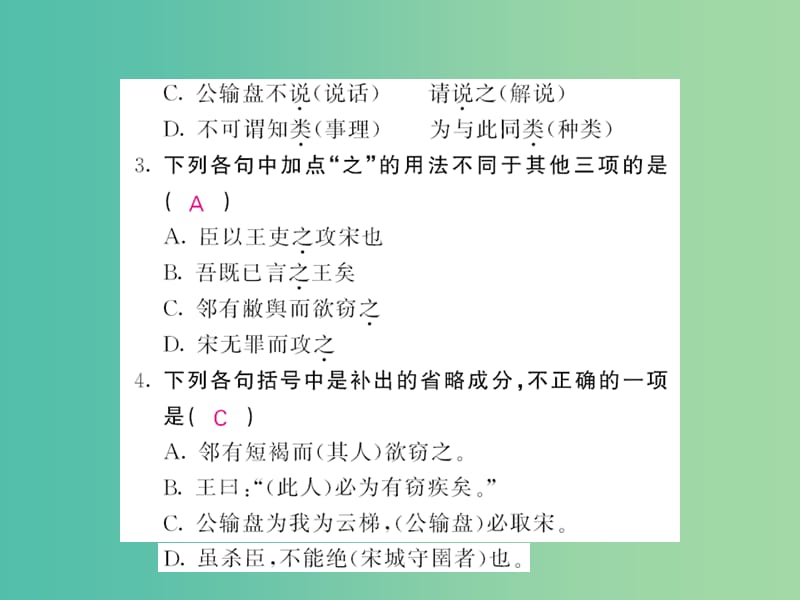 C. 公输盘不说(说话)　　请说之(解说)
D. 不可谓知类(事理)　　为与此同类(种类)

3. 下列各句中加点“之”的用法不同于其他三项的是( A )
A. 臣以王吏之攻宋也
B. 吾既已言之王矣
C. 邻有敝舆而欲窃之
D. 宋无罪而攻之

4. 下列各句括号中是补出的省略成分，不正确的一项是( C )
A. 邻有短褐而(其人)欲窃之。
B. 王曰：“(此人)必为有窃疾矣。”
C. 公输盘为我为云梯，(公输盘)必取宋。
D. 虽杀臣，不能绝(宋城守圉者)也。